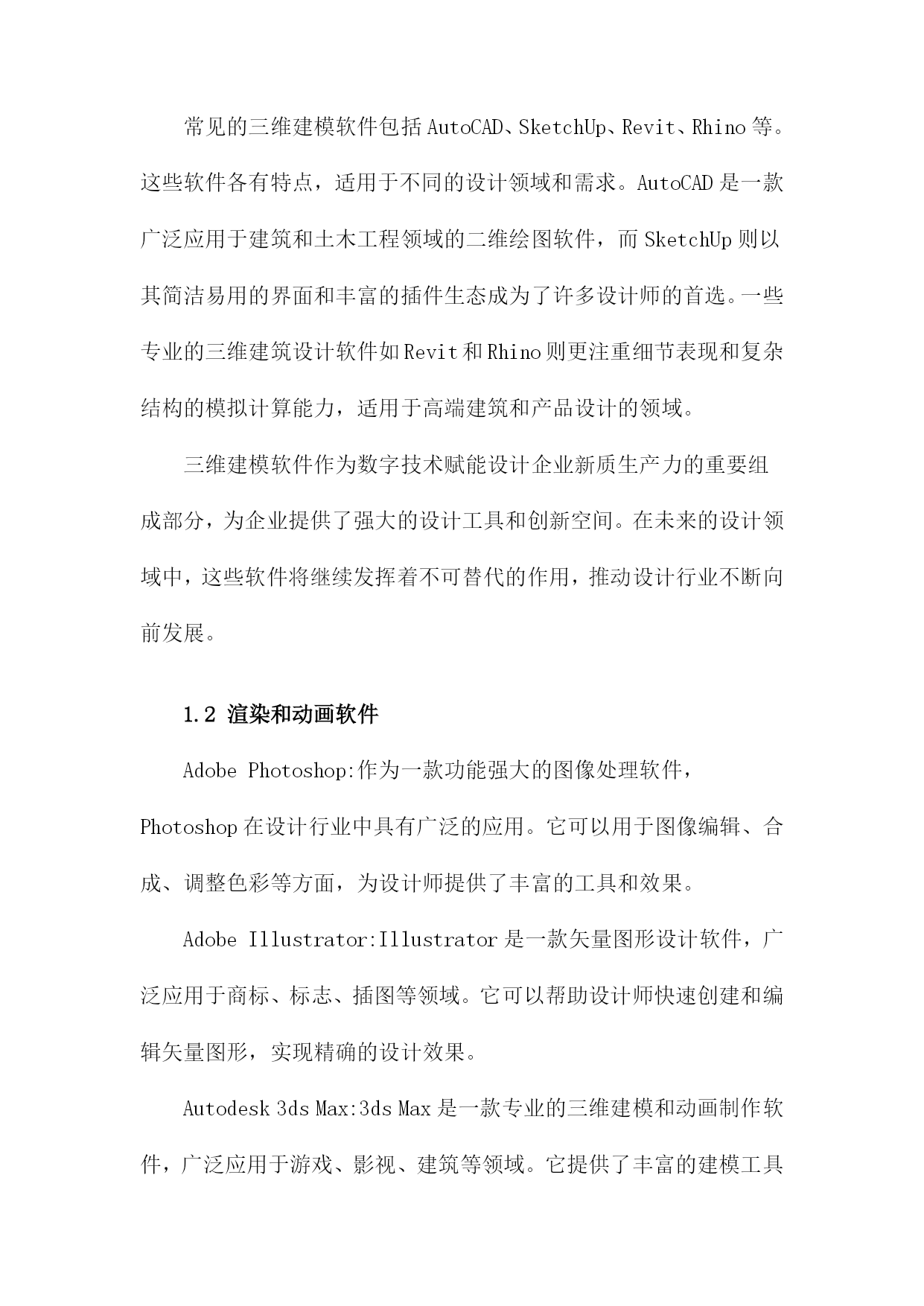 常见的三维建模软件包括AutoCAD、SketchUp、Revit、Rhino等。这些软件各有特点，适用于不同的设计领域和需求。AutoCAD是一款广泛应用于建筑和土木工程领域的二维绘图软件，而SketchUp则以其简洁易用的界面和丰富的插件生态成为了许多设计师的首选。一些专业的三维建筑设计软件如Revit和Rhino则更注重细节表现和复杂结构的模拟计算能力，适用于高端建筑和产品设计的领域。

三维建模软件作为数字技术赋能设计企业新质生产力的重要组成部分，为企业提供了强大的设计工具和创新空间。在未来的设计领域中，这些软件将继续发挥着不可替代的作用，推动设计行业不断向前发展。

1.2 渲染和动画软件

Adobe Photoshop:作为一款功能强大的图像处理软件，Photoshop在设计行业中具有广泛的应用。它可以用于图像编辑、合成、调整色彩等方面，为设计师提供了丰富的工具和效果。

Adobe Illustrator:Illustrator是一款矢量图形设计软件，广泛应用于商标、标志、插图等领域。它可以帮助设计师快速创建和编辑矢量图形，实现精确的设计效果。

Autodesk 3ds Max:3ds Max是一款专业的三维建模和动画制作软件，广泛应用于游戏、影视、建筑等领域。它提供了丰富的建模工具